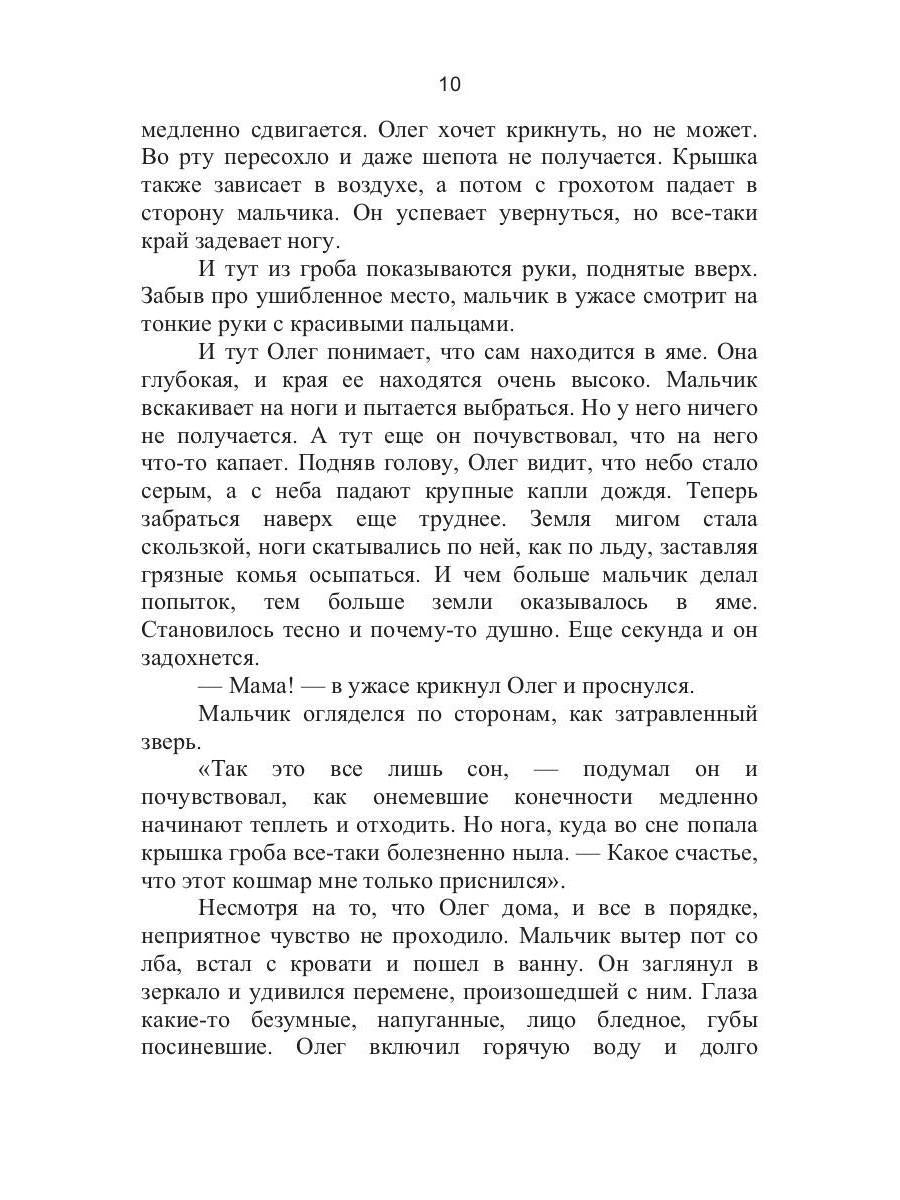 10

медленно сдвигается. Олег хочет крикнуть, но не может. Во рту пересохло и даже шепота не получается. Крышка также зависает в воздухе, а потом с грохотом падает в сторону мальчика. Он успевает увернуться, но все-таки край задевает ногу.

И тут из гроба показываются руки, поднятые вверх. Забыв про ушибленное место, мальчик в ужасе смотрит на тонкие руки с красивыми пальцами.

И тут Олег понимает, что сам находится в яме. Она глубокая, и края ее находятся очень высоко. Мальчик вскакивает на ноги и пытается выбраться. Но у него ничего не получается. А тут еще он почувствовал, что на него что-то капает. Подняв голову, Олег видит, что небо стало серым, а с неба падают крупные капли дождя. Теперь забраться наверх еще труднее. Земля мигом стала скользкой, ноги скатывались по ней, как по льду, заставляя грязные комья осыпаться. И чем больше мальчик делал попыток, тем больше земли оказывалось в яме. Становилось тесно и почему-то душно. Еще секунда и он задохнется.

— Мама! — в ужасе крикнул Олег и проснулся.

Мальчик огляделся по сторонам, как затравленный зверь.

«Так это все лишь сон, — подумал он и почувствовал, как онемевшие конечности медленно начинают теплеть и отходить. Но нога, куда во сне попала крышка гроба все-таки болезненно ныла. — Какое счастье, что этот кошмар мне только приснился».

Несмотря на то, что Олег дома, и все в порядке, неприятное чувство не проходило. Мальчик вытер пот со лба, встал с кровати и пошел в ванну. Он заглянул в зеркало и удивился перемене, произошедшей с ним. Глаза какие-то безумные, напуганные, лицо бледное, губы посиневшие. Олег включил горячую воду и долго